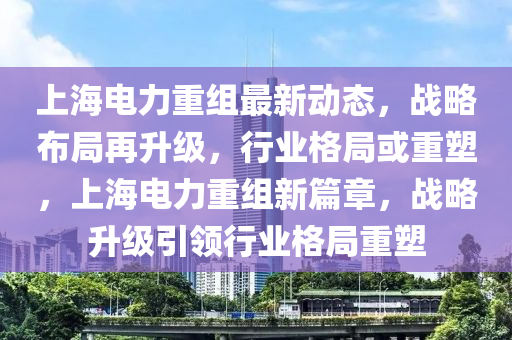 上海电力重组最新动态，战略布局再升级，行业格局或重塑，上海电力重组新篇章，战略升级引领行业格局重塑